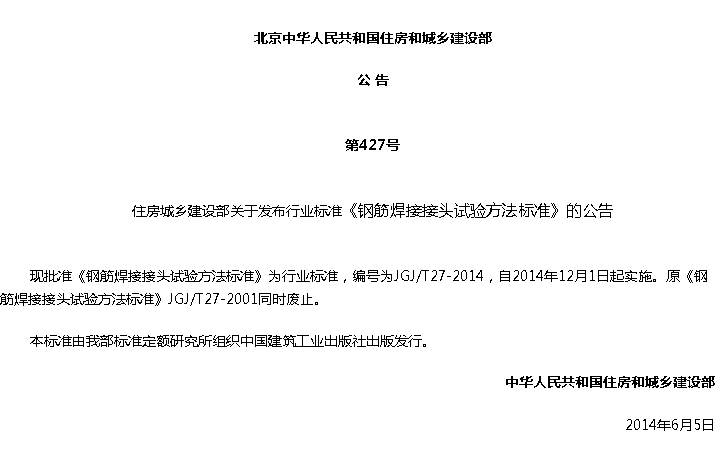 北京中华人民共和国住房和城乡建设部

公 告

第427号

住房城乡建设部关于发布行业标准《钢筋焊接接头试验方法标准》的公告

现批准《钢筋焊接接头试验方法标准》为行业标准，编号为JGJ/T27-2014，自2014年12月1日起实施。原《钢筋焊接接头试验方法标准》JGJ/T27-2001同时废止。

本标准由我部标准定额研究所组织中国建筑工业出版社出版发行。

中华人民共和国住房和城乡建设部

2014年6月5日